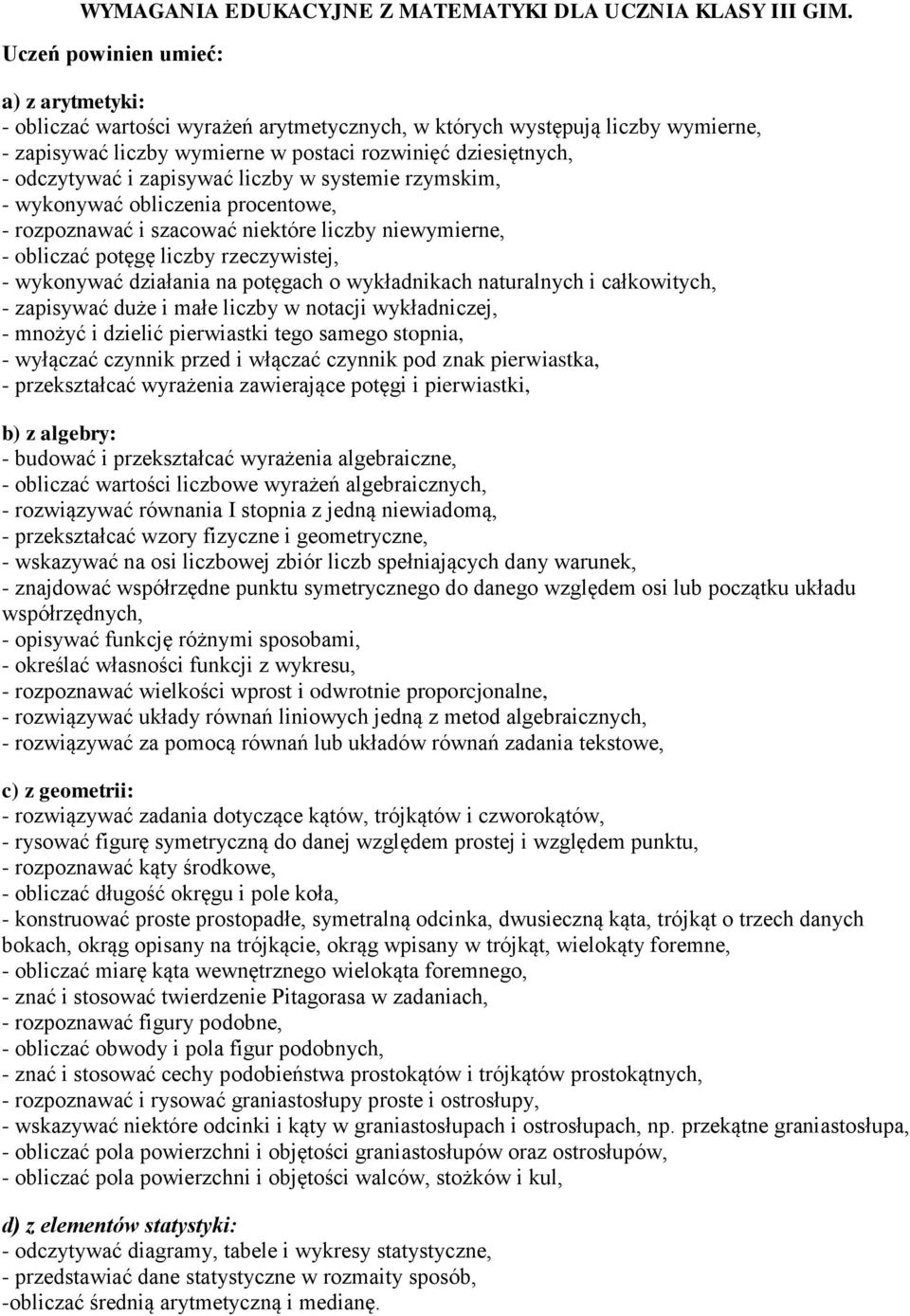 WYMAGANIA EDUKACYJNE Z MATEMATYKI DLA UCZNIA KLASY III GIM.

Uczeń powinien umieć:

a) z arytmetyki:
- obliczać wartości wyrażeń arytmetycznych, w których występują liczby wymierne,
- zapisywać liczby wymierne w postaci rozwinięć dziesiętnych,
- odczytywać i zapisywać liczby w systemie rzymskim,
- wykonywać obliczenia procentowe,
- rozpoznawać i szacować niektóre liczby niewymierne,
- obliczać potęgę liczby rzeczywistej,
- wykonywać działania na potęgach o wykładnikach naturalnych i całkowitych,
- zapisywać duże i małe liczby w notacji wykładniczej,
- mnożyć i dzielić pierwiastki tego samego stopnia,
- wyłączać czynnik przed i włączać czynnik pod znak pierwiastka,
- przekształcać wyrażenia zawierające potęgi i pierwiastki,

b) z algebry:
- budować i przekształcać wyrażenia algebraiczne,
- obliczać wartości liczbowe wyrażeń algebraicznych,
- rozwiązywać równania I stopnia z jedną niewiadomą,
- przekształcać wzory fizyczne i geometryczne,
- wskazywać na osi liczbowej zbiór liczb spełniających dany warunek,
- znajdować współrzędne punktu symetrycznego do danego względem osi lub początku układu współrzędnych,
- opisywać funkcję różnymi sposobami,
- określać własności funkcji z wykresu,
- rozpoznawać wielkości wprost i odwrotnie proporcjonalne,
- rozwiązywać układy równań liniowych jedną z metod algebraicznych,
- rozwiązywać za pomocą równań lub układów równań zadania tekstowe,

c) z geometrii:
- rozwiązywać zadania dotyczące kątów, trójkątów i czworokątów,
- rysować figurę symetryczną do danej względem prostej i względem punktu,
- rozpoznawać kąty środkowe,
- obliczać długość okręgu i pole koła,
- konstruować proste prostopadłe, symetralną odcinka, dwusieczną kąta, trójkąt o trzech danych bokach, okrąg opisany na trójkącie, okrąg wpisany w trójkąt, wielokąty foremne,
- obliczać miarę kąta wewnętrznego wielokąta foremnego,
- znać i stosować twierdzenie Pitagorasa w zadaniach,
- rozpoznawać figury podobne,
- obliczać obwody i pola figur podobnych,
- znać i stosować cechy podobieństwa prostokątów i trójkątów prostokątnych,
- rozpoznawać i rysować graniastosłupy proste i ostrosłupy,
- wskazywać niektóre odcinki i kąty w graniastosłupach i ostrosłupach, np. przekątne graniastosłupa,
- obliczać pola powierzchni i objętości graniastosłupów oraz ostrosłupów,
- obliczać pola powierzchni i objętości walców, stożków i kul,

d) z elementów statystyki:
- odczytywać diagramy, tabele i wykresy statystyczne,
- przedstawiać dane statystyczne w rozmaity sposób,
-obliczać średnią arytmetyczną i medianę.